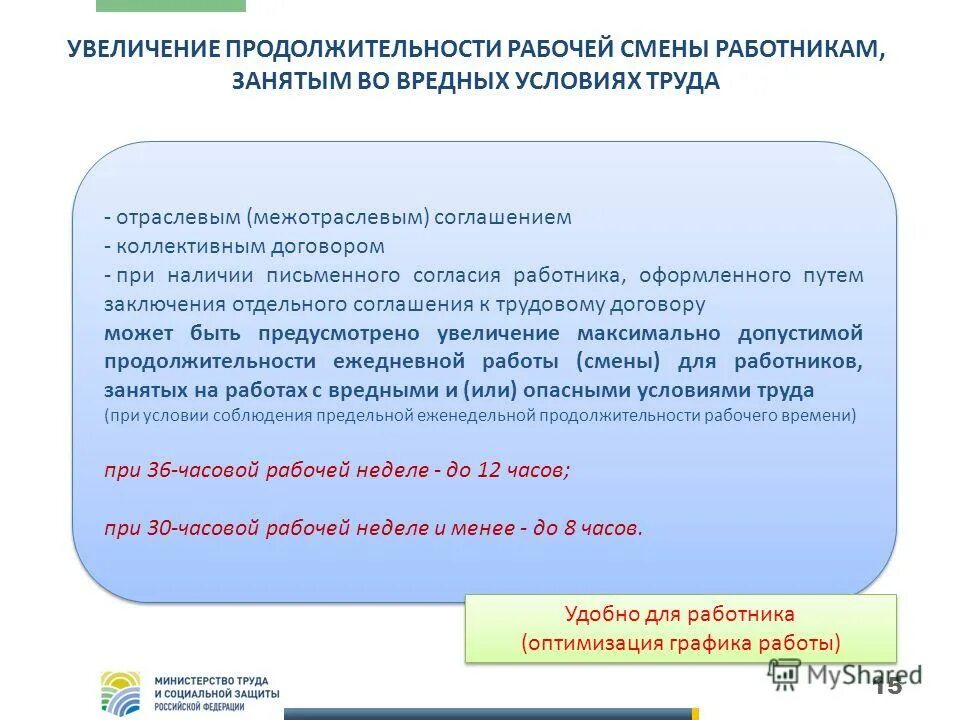 УВЕЛИЧЕНИЕ ПРОДОЛЖИТЕЛЬНОСТИ РАБОЧЕЙ СМЕНЫ РАБОТНИКАМ, ЗАНЯТЫМ ВО ВРЕДНЫХ УСЛОВИЯХ ТРУДА

- отраслевым (межотраслевым) соглашением
- коллективным договором
- при наличии письменного согласия работника, оформленного путем заключения отдельного соглашения к трудовому договору
может быть предусмотрено увеличение максимально допустимой продолжительности ежедневной работы (смены) для работников, занятых на работах с вредными и (или) опасными условиями труда
(при условии соблюдения предельной еженедельной продолжительности рабочего времени)

при 36-часовой рабочей неделе - до 12 часов;

при 30-часовой рабочей неделе и менее - до 8 часов.

Удобно для работника
(оптимизация графика работы)

МИНИСТЕРСТВО ТРУДА И СОЦИАЛЬНОЙ ЗАЩИТЫ РОССИЙСКОЙ ФЕДЕРАЦИИ

MyShared

15